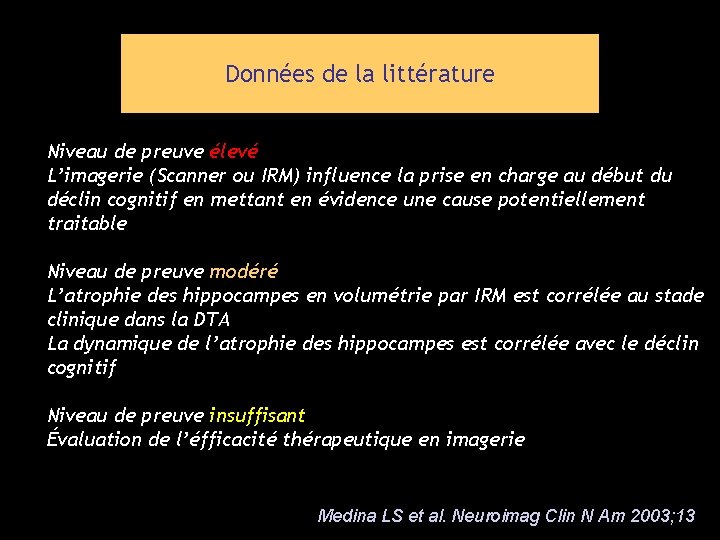 Données de la littérature

Niveau de preuve élevé
L'imagerie (Scanner ou IRM) influence la prise en charge au début du déclin cognitif en mettant en évidence une cause potentiellement traitable

Niveau de preuve modéré
L'atrophie des hippocampes en volumétrie par IRM est corrélée au stade clinique dans la DTA
La dynamique de l'atrophie des hippocampes est corrélée avec le déclin cognitif

Niveau de preuve insuffisant
Évaluation de l'éfficacité thérapeutique en imagerie

Medina LS et al. Neuroimag Clin N Am 2003;13